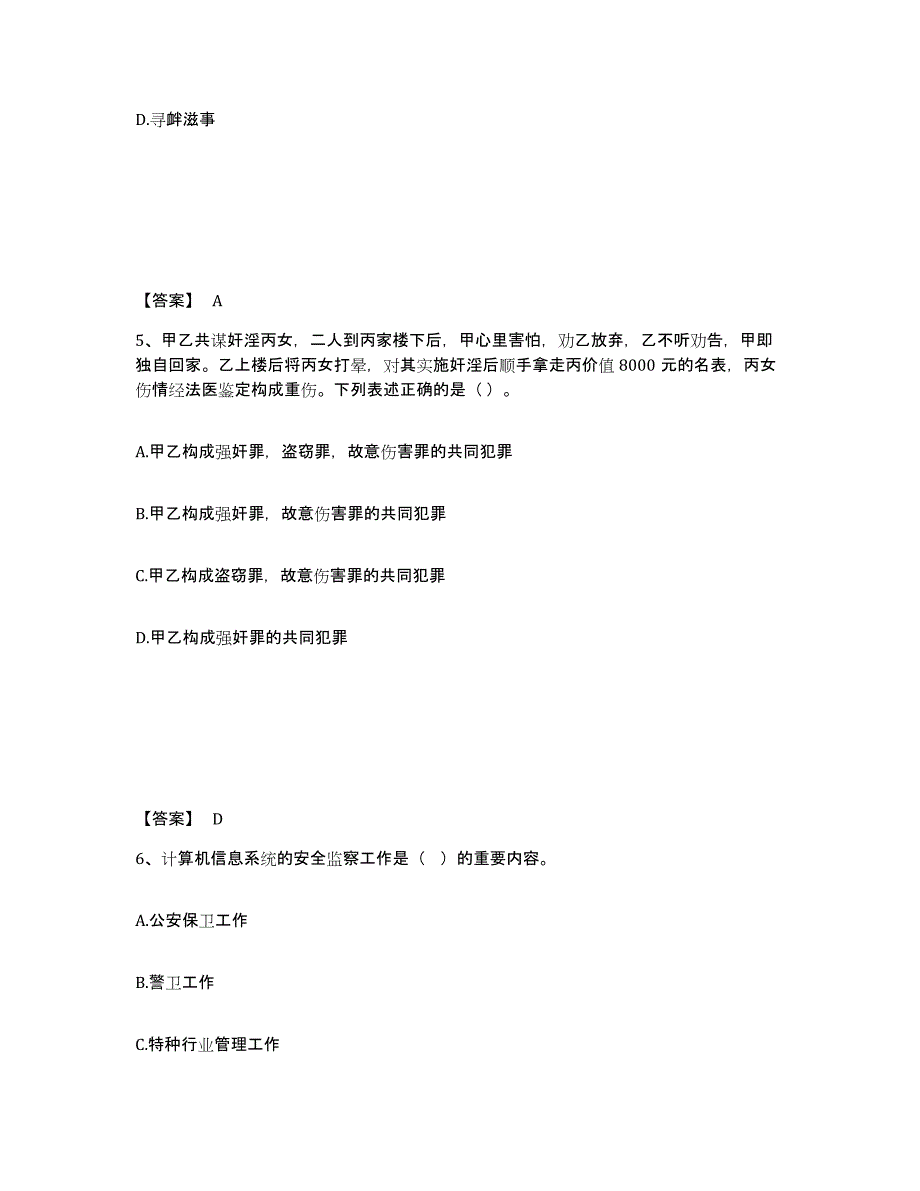 D.寻衅滋事

【答案】 A

5、甲乙共谋奸淫丙女，二人到丙家楼下后，甲心里害怕，劝乙放弃，乙不听劝告，甲即独自回家。乙上楼后将丙女打晕，对其实施奸淫后顺手拿走丙价值 8000 元的名表，丙女伤情经法医鉴定构成重伤。下列表述正确的是（ ）。

A.甲乙构成强奸罪，盗窃罪，故意伤害罪的共同犯罪

B.甲乙构成强奸罪，故意伤害罪的共同犯罪

C.甲乙构成盗窃罪，故意伤害罪的共同犯罪

D.甲乙构成强奸罪的共同犯罪

【答案】 D

6、计算机信息系统的安全监察工作是（ ）的重要内容。

A.公安保卫工作

B.警卫工作

C.特种行业管理工作